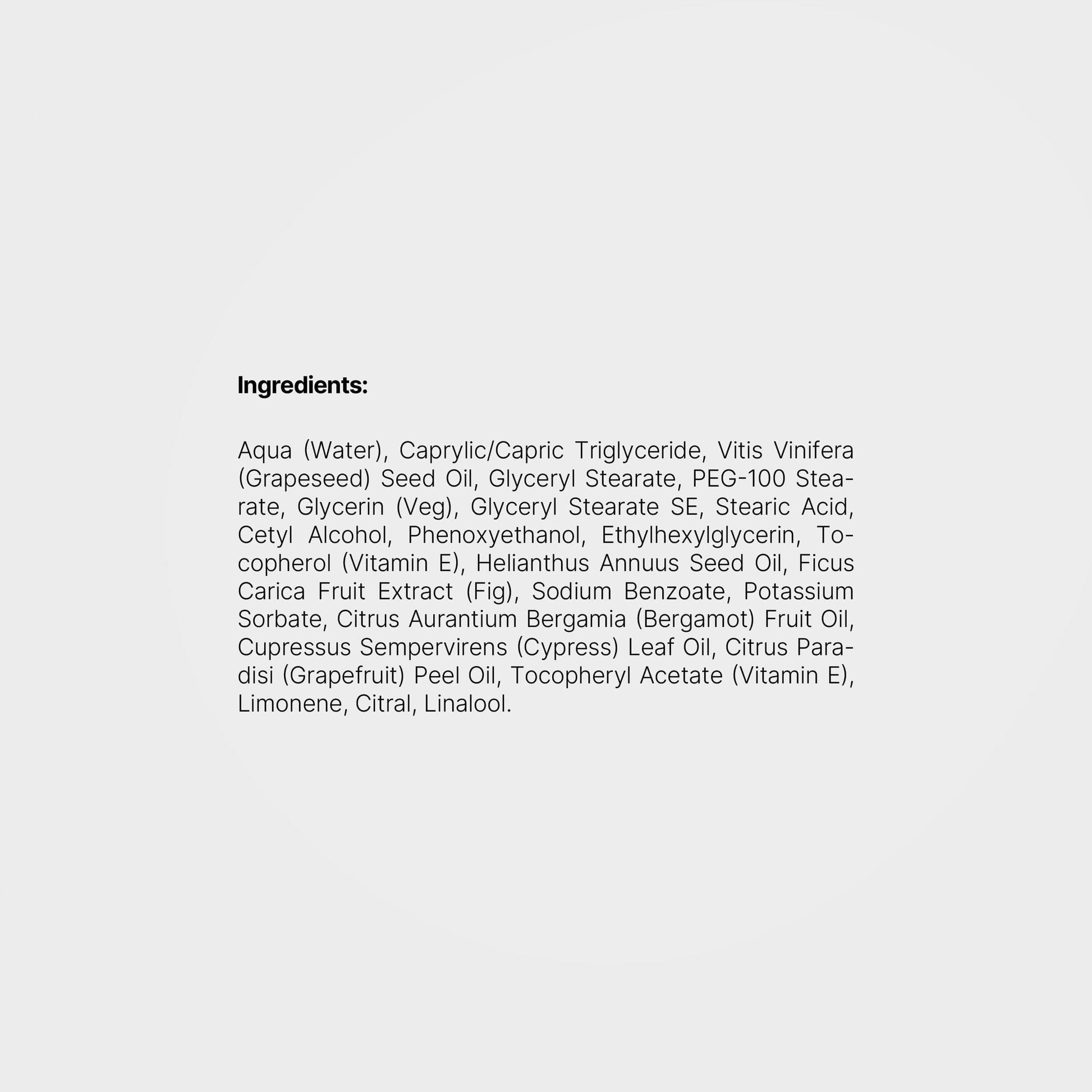 Ingredients:

Aqua (Water), Caprylic/Capric Triglyceride, Vitis Vinifera (Grapeseed) Seed Oil, Glyceryl Stearate, PEG-100 Stearate, Glycerin (Veg), Glyceryl Stearate SE, Stearic Acid, Cetyl Alcohol, Phenoxyethanol, Ethylhexylglycerin, Tocopherol (Vitamin E), Helianthus Annuus Seed Oil, Ficus Carica Fruit Extract (Fig), Sodium Benzoate, Potassium Sorbate, Citrus Aurantium Bergamia (Bergamot) Fruit Oil, Cupressus Sempervirens (Cypress) Leaf Oil, Citrus Paradisi (Grapefruit) Peel Oil, Tocopheryl Acetate (Vitamin E), Limonene, Citral, Linalool.